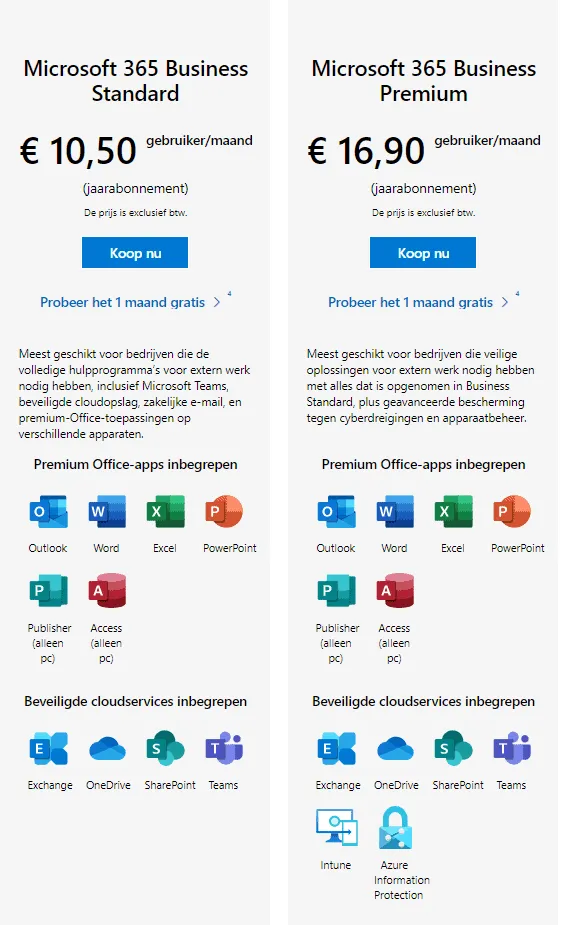 Microsoft 365 Business Standard

€ 10,50 gebruiker/maand

(jaarabonnement)

De prijs is exclusief btw.

Koop nu

Probeer het 1 maand gratis > $^4$

Meest geschikt voor bedrijven die de volledige hulpprogramma's voor extern werk nodig hebben, inclusief Microsoft Teams, beveiligde cloudopslag, zakelijke e-mail, en premium-Office-toepassingen op verschillende apparaten.

Premium Office-apps inbegrepen

Outlook Word Excel PowerPoint

Publisher (alleen pc) Access (alleen pc)

Beveiligde cloudservices inbegrepen

Exchange OneDrive SharePoint Teams

Microsoft 365 Business Premium

€ 16,90 gebruiker/maand

(jaarabonnement)

De prijs is exclusief btw.

Koop nu

Probeer het 1 maand gratis > $^4$

Meest geschikt voor bedrijven die veilige oplossingen voor extern werk nodig hebben met alles dat is opgenomen in Business Standard, plus geavanceerde bescherming tegen cyberdreigingen en apparaatbeheer.

Premium Office-apps inbegrepen

Outlook Word Excel PowerPoint

Publisher (alleen pc) Access (alleen pc)

Beveiligde cloudservices inbegrepen

Exchange OneDrive SharePoint Teams

Intune Azure Information Protection